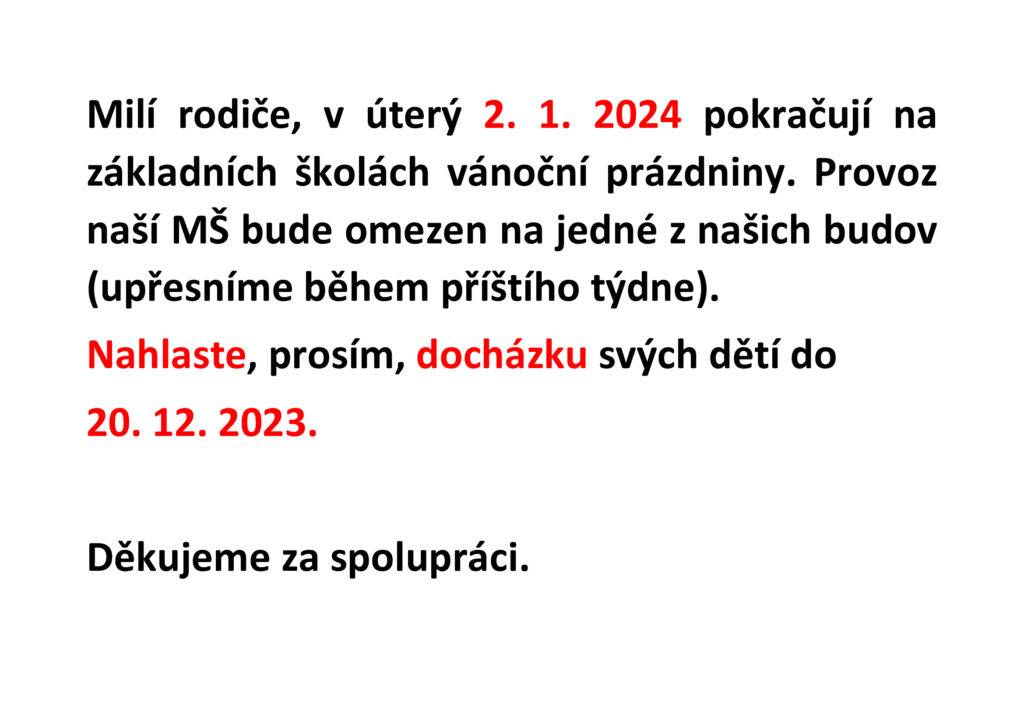 Milí rodiče, v úterý 2. 1. 2024 pokračují na základních školách vánoční prázdniny. Provoz naší MŠ bude omezen na jedné z našich budov (upřesníme během příštího týdne).

Nahlaste, prosím, docházku svých dětí do

20. 12. 2023.

Děkujeme za spolupráci.